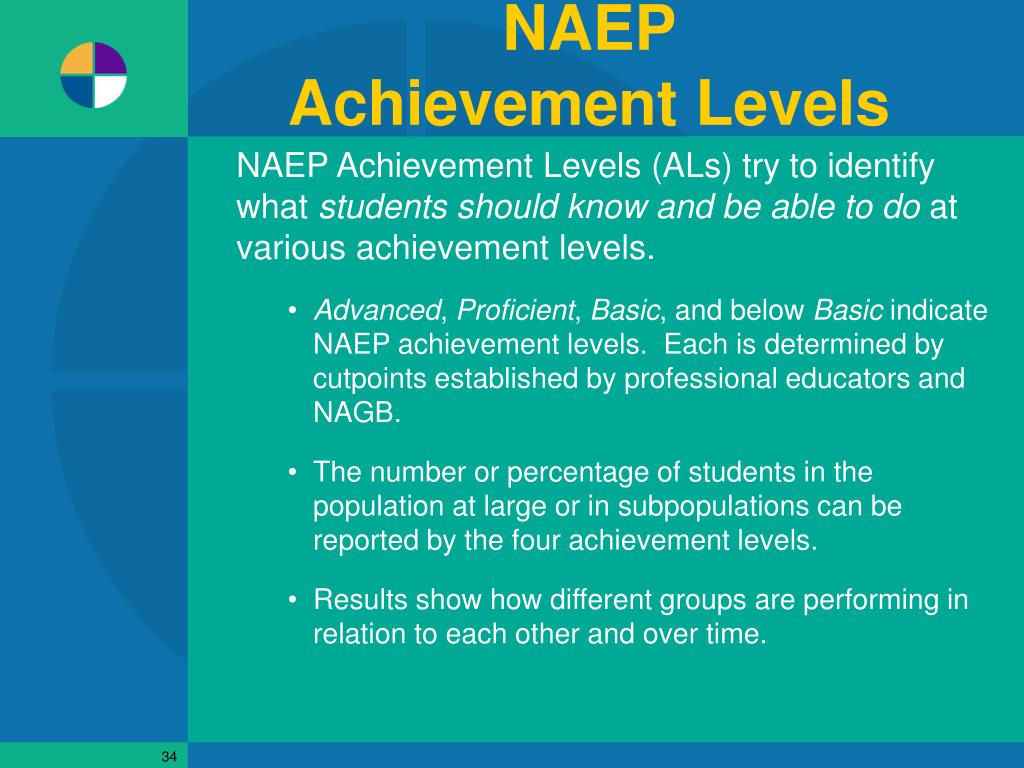 NAEP
Achievement Levels

NAEP Achievement Levels (ALs) try to identify what students should know and be able to do at various achievement levels.

• Advanced, Proficient, Basic, and below Basic indicate NAEP achievement levels. Each is determined by cutpoints established by professional educators and NAGB.

• The number or percentage of students in the population at large or in subpopulations can be reported by the four achievement levels.

• Results show how different groups are performing in relation to each other and over time.

34